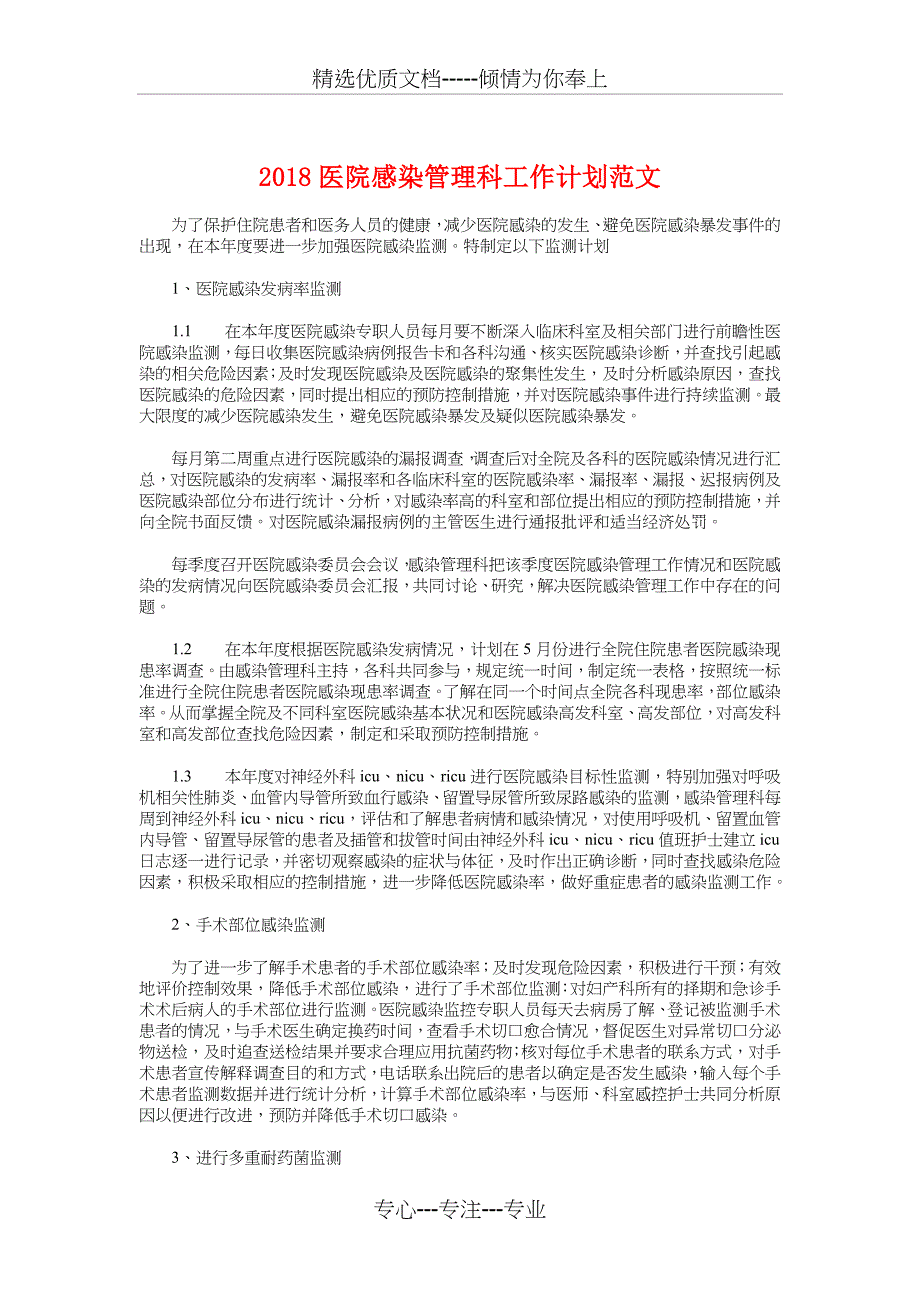 精选优质文档-----倾情为你奉上

2018 医院感染管理科工作计划范文

为了保护住院患者和医务人员的健康，减少医院感染的发生、避免医院感染暴发事件的出现，在本年度要进一步加强医院感染监测。特制定以下监测计划

1、医院感染发病率监测

1.1　　在本年度医院感染专职人员每月要不断深入临床科室及相关部门进行前瞻性医院感染监测，每日收集医院感染病例报告卡和各科沟通、核实医院感染诊断，并查找引起感染的相关危险因素；及时发现医院感染及医院感染的聚集性发生，及时分析感染原因，查找医院感染的危险因素，同时提出相应的预防控制措施，并对医院感染事件进行持续监测。最大限度的减少医院感染发生，避免医院感染暴发及疑似医院感染暴发。

每月第二周重点进行医院感染的漏报调查，调查后对全院及各科的医院感染情况进行汇总，对医院感染的发病率、漏报率和各临床科室的医院感染率、漏报率、漏报、迟报病例及医院感染部位分布进行统计、分析，对感染率高的科室和部位提出相应的预防控制措施，并向全院书面反馈。对医院感染漏报病例的主管医生进行通报批评和适当经济处罚。

每季度召开医院感染委员会会议，感染管理科把该季度医院感染管理工作情况和医院感染的发病情况向医院感染委员会汇报，共同讨论、研究，解决医院感染管理工作中存在的问题。

1.2　　在本年度根据医院感染发病情况，计划在 5 月份进行全院住院患者医院感染现患率调查。由感染管理科主持，各科共同参与，规定统一时间，制定统一表格，按照统一标准进行全院住院患者医院感染现患率调查。了解在同一个时间点全院各科现患率，部位感染率。从而掌握全院及不同科室医院感染基本状况和医院感染高发科室、高发部位，对高发科室和高发部位查找危险因素，制定和采取预防控制措施。

1.3　　本年度对神经外科 icu、nicu、ricu 进行医院感染目标性监测，特别加强对呼吸机相关性肺炎、血管内导管所致血行感染、留置导尿管所致尿路感染的监测，感染管理科每周到神经外科 icu、nicu、ricu，评估和了解患者病情和感染情况，对使用呼吸机、留置血管内导管、留置导尿管的患者及插管和拔管时间由神经外科 icu、nicu、ricu 值班护士建立 icu 日志逐一进行记录，并密切观察感染的症状与体征，及时作出正确诊断，同时查找感染危险因素，积极采取相应的控制措施，进一步降低医院感染率，做好重症患者的感染监测工作。

2、手术部位感染监测

为了进一步了解手术患者的手术部位感染率；及时发现危险因素，积极进行干预；有效地评价控制效果，降低手术部位感染，进行了手术部位监测：对妇产科所有的择期和急诊手术术后病人的手术部位进行监测。医院感染监控专职人员每天去病房了解、登记被监测手术患者的情况，与手术医生确定换药时间，查看手术切口愈合情况，督促医生对异常切口分泌物送检，及时追查送检结果并要求合理应用抗菌药物；核对每位手术患者的联系方式，对手术患者宣传解释调查目的和方式，电话联系出院后的患者以确定是否发生感染，输入每个手术患者监测数据并进行统计分析，计算手术部位感染率，与医师、科室感控护士共同分析原因以便进行改进，预防并降低手术切口感染。

3、进行多重耐药菌监测

专心---专注---专业